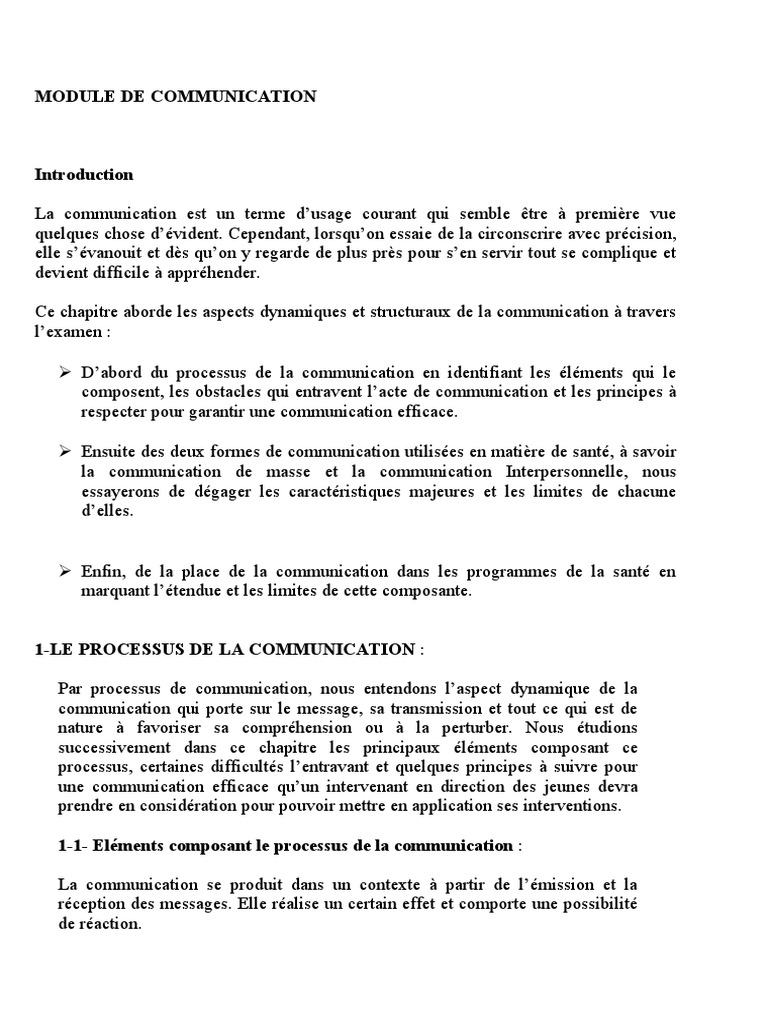 MODULE DE COMMUNICATION

Introduction

La communication est un terme d'usage courant qui semble être à première vue quelques chose d'évident. Cependant, lorsqu'on essaie de la circonscrire avec précision, elle s'évanouit et dès qu'on y regarde de plus près pour s'en servir tout se complique et devient difficile à appréhender.

Ce chapitre aborde les aspects dynamiques et structuraux de la communication à travers l'examen :

➢ D'abord du processus de la communication en identifiant les éléments qui le composent, les obstacles qui entravent l'acte de communication et les principes à respecter pour garantir une communication efficace.

➢ Ensuite des deux formes de communication utilisées en matière de santé, à savoir la communication de masse et la communication Interpersonnelle, nous essayerons de dégager les caractéristiques majeures et les limites de chacune d'elles.

➢ Enfin, de la place de la communication dans les programmes de la santé en marquant l'étendue et les limites de cette composante.

1-LE PROCESSUS DE LA COMMUNICATION :

Par processus de communication, nous entendons l'aspect dynamique de la communication qui porte sur le message, sa transmission et tout ce qui est de nature à favoriser sa compréhension ou à la perturber. Nous étudions successivement dans ce chapitre les principaux éléments composant ce processus, certaines difficultés l'entravant et quelques principes à suivre pour une communication efficace qu'un intervenant en direction des jeunes devra prendre en considération pour pouvoir mettre en application ses interventions.

1-1- Eléments composant le processus de la communication :

La communication se produit dans un contexte à partir de l'émission et la réception des messages. Elle réalise un certain effet et comporte une possibilité de réaction.